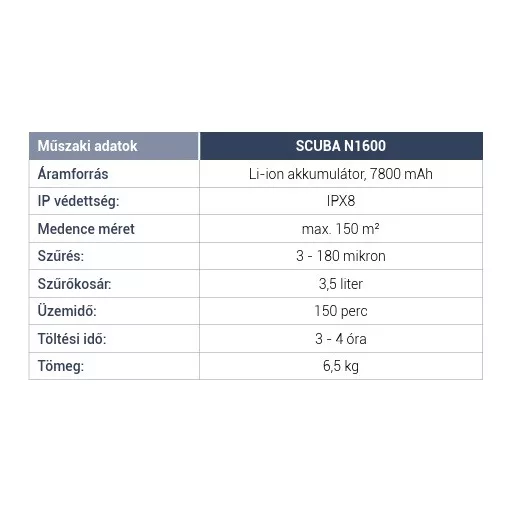 | Műszaki adatok | SCUBA N1600 |
|---|---|
| Áramforrás | Li-ion akkumulátor, 7800 mAh |
| IP védettség: | IPX8 |
| Medence méret | max. 150 m² |
| Szűrés: | 3 - 180 mikron |
| Szűrőkosár: | 3,5 liter |
| Üzemidő: | 150 perc |
| Töltési idő: | 3 - 4 óra |
| Tömeg: | 6,5 kg |